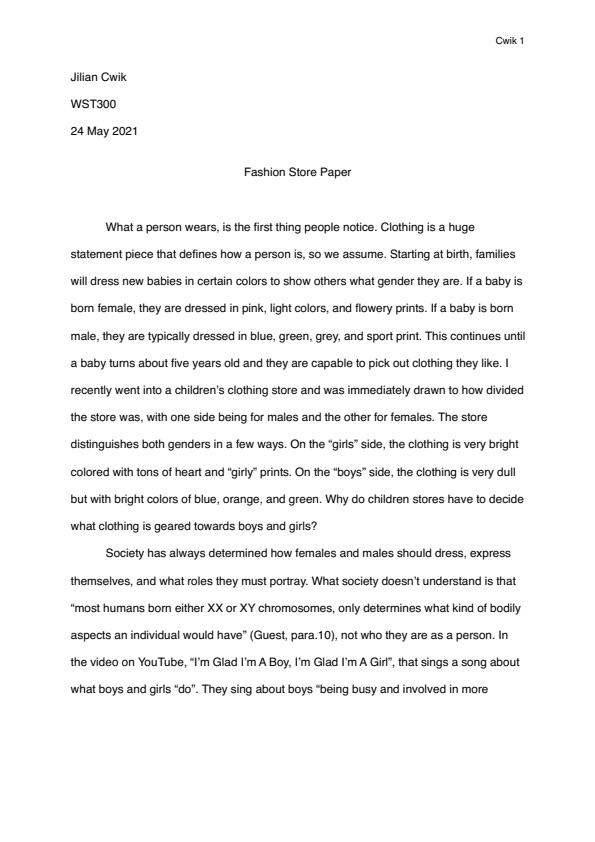 Cwik 1

Jilian Cwik

WST300

24 May 2021

Fashion Store Paper

What a person wears, is the first thing people notice. Clothing is a huge statement piece that defines how a person is, so we assume. Starting at birth, families will dress new babies in certain colors to show others what gender they are. If a baby is born female, they are dressed in pink, light colors, and flowery prints. If a baby is born male, they are typically dressed in blue, green, grey, and sport print. This continues until a baby turns about five years old and they are capable to pick out clothing they like. I recently went into a children's clothing store and was immediately drawn to how divided the store was, with one side being for males and the other for females. The store distinguishes both genders in a few ways. On the "girls" side, the clothing is very bright colored with tons of heart and "girly" prints. On the "boys" side, the clothing is very dull but with bright colors of blue, orange, and green. Why do children stores have to decide what clothing is geared towards boys and girls?

Society has always determined how females and males should dress, express themselves, and what roles they must portray. What society doesn't understand is that "most humans born either XX or XY chromosomes, only determines what kind of bodily aspects an individual would have" (Guest, para.10), not who they are as a person. In the video on YouTube, "I'm Glad I'm A Boy, I'm Glad I'm A Girl", that sings a song about what boys and girls "do". They sing about boys "being busy and involved in more